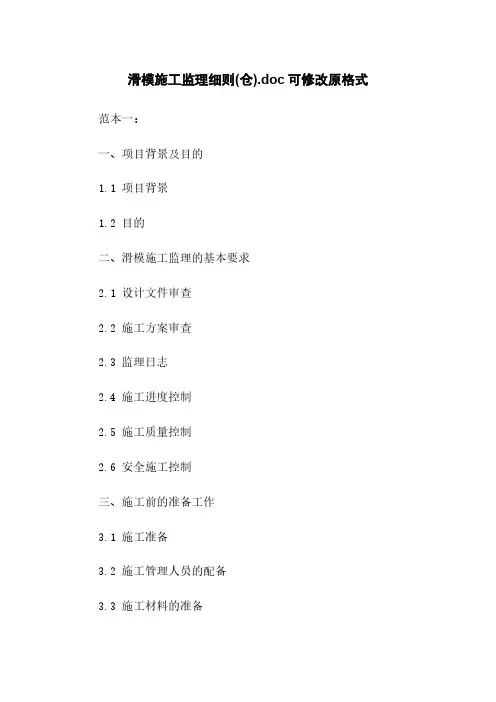 滑模施工监理细则(仓).doc 可修改原格式

范本一：

一、项目背景及目的

1.1 项目背景

1.2 目的

二、滑模施工监理的基本要求

2.1 设计文件审查

2.2 施工方案审查

2.3 监理日志

2.4 施工进度控制

2.5 施工质量控制

2.6 安全施工控制

三、施工前的准备工作

3.1 施工准备

3.2 施工管理人员的配备

3.3 施工材料的准备